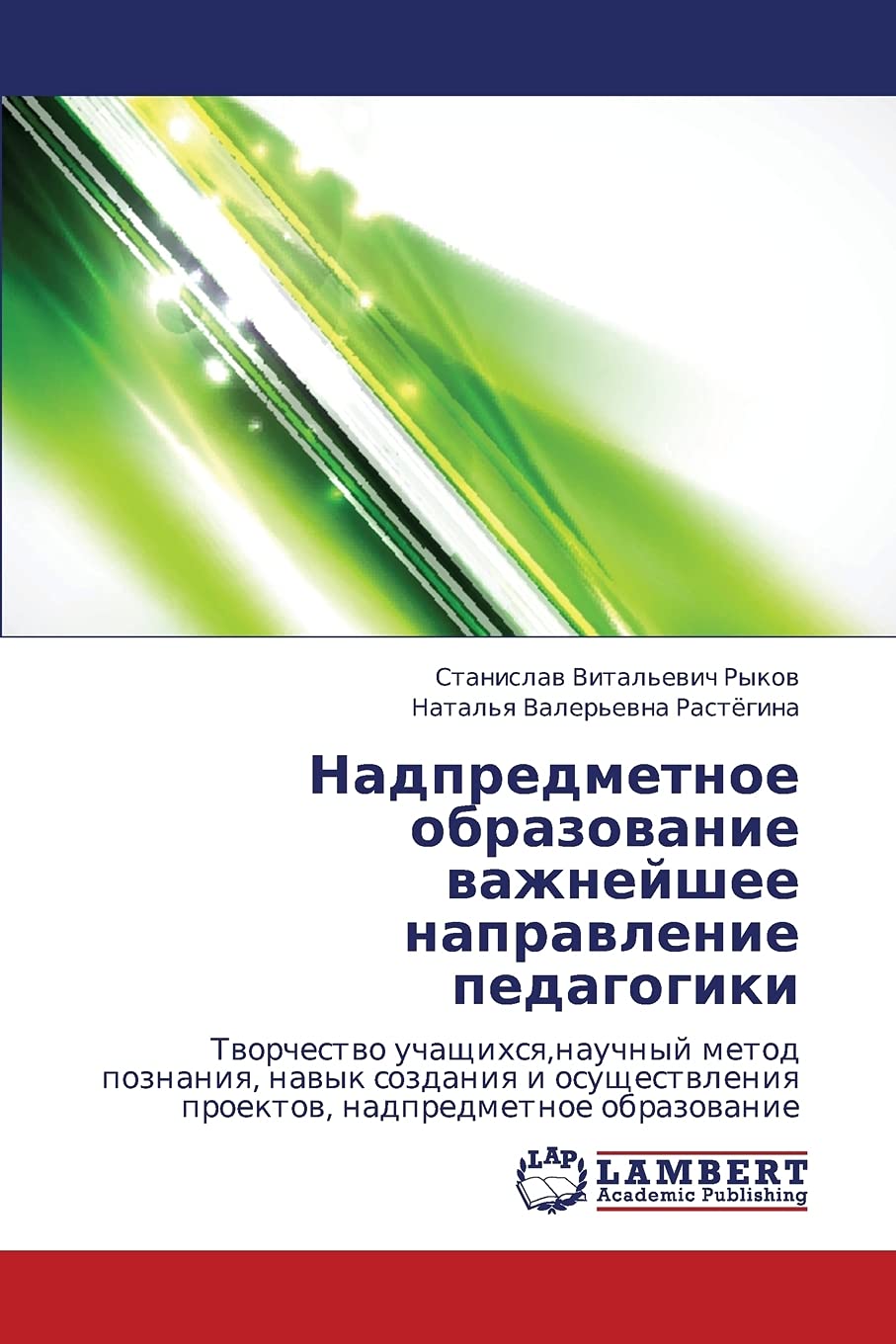 Станислав Витальевич Рыков
Наталья Валерьевна Растёгина

Надпредметное образование важнейшее направление педагогики

Творчество учащихся,научный метод познания, навык создания и осуществления проектов, надпредметное образование

LAP
LAMBERT
Academic Publishing